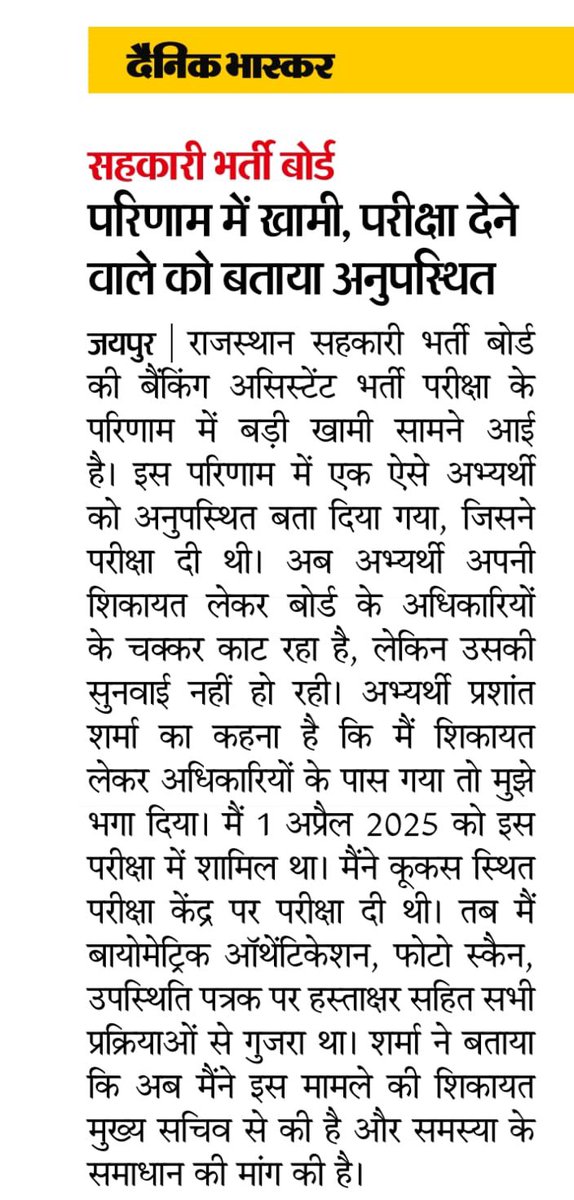 दैनिक भास्कर

सहकारी भर्ती बोर्ड
परिणाम में खामी, परीक्षा देने वाले को बताया अनुपस्थित

जयपुर | राजस्थान सहकारी भर्ती बोर्ड की बैंकिंग असिस्टेंट भर्ती परीक्षा के परिणाम में बड़ी खामी सामने आई है। इस परिणाम में एक ऐसे अभ्यर्थी को अनुपस्थित बता दिया गया, जिसने परीक्षा दी थी। अब अभ्यर्थी अपनी शिकायत लेकर बोर्ड के अधिकारियों के चक्कर काट रहा है, लेकिन उसकी सुनवाई नहीं हो रही। अभ्यर्थी प्रशांत शर्मा का कहना है कि मैं शिकायत लेकर अधिकारियों के पास गया तो मुझे भगा दिया। मैं 1 अप्रैल 2025 को इस परीक्षा में शामिल था। मैंने कूकस स्थित परीक्षा केंद्र पर परीक्षा दी थी। तब मैं बायोमेट्रिक ऑथेंटिकेशन, फोटो स्कैन, उपस्थिति पत्रक पर हस्ताक्षर सहित सभी प्रक्रियाओं से गुजरा था। शर्मा ने बताया कि अब मैंने इस मामले की शिकायत मुख्य सचिव से की है और समस्या के समाधान की मांग की है।